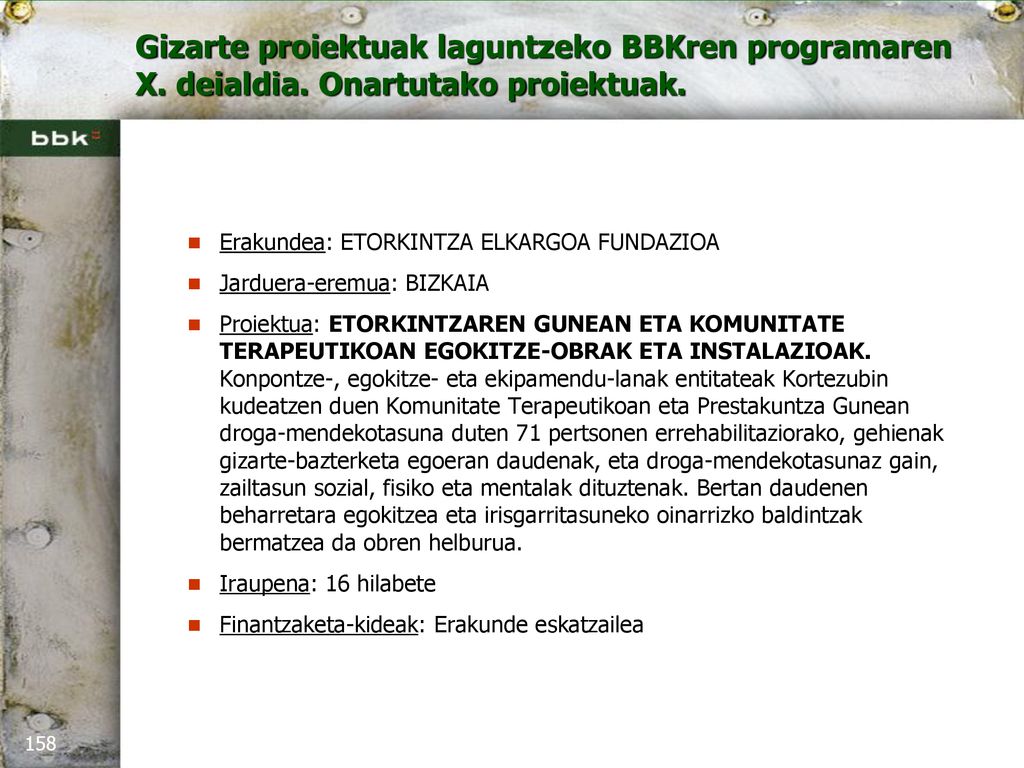 Gizarte proiektuak laguntzeko BBKren programaren X. deialdia. Onartutako proiektuak.

bbk

Erakundea: ETORKINTZA ELKARGOA FUNDAZIOA

Jarduera-eremua: BIZKAIA

Proiektua: ETORKINTZAREN GUNEAN ETA KOMUNITATE TERAPEUTIKOAN EGOKITZE-OBRAK ETA INSTALAZIOAK. Konpontze-, egokitze- eta ekipamendu-lanak entitateak Kortezubin kudeatzen duen Komunitate Terapeutikoan eta Prestakuntza Gunean droga-mendekotasuna duten 71 pertsonen errehabilitaziorako, gehienak gizarte-bazterketa egoeran daudenak, eta droga-mendekotasunaz gain, zailtasun sozial, fisiko eta mentalak dituztenak. Bertan daudenen beharretara egokitzea eta irisgarritasuneko oinarrizko baldintzak bermatzea da obren helburua.

Iraupena: 16 hilabete

Finantzaketa-kideak: Erakunde eskatzailea

158